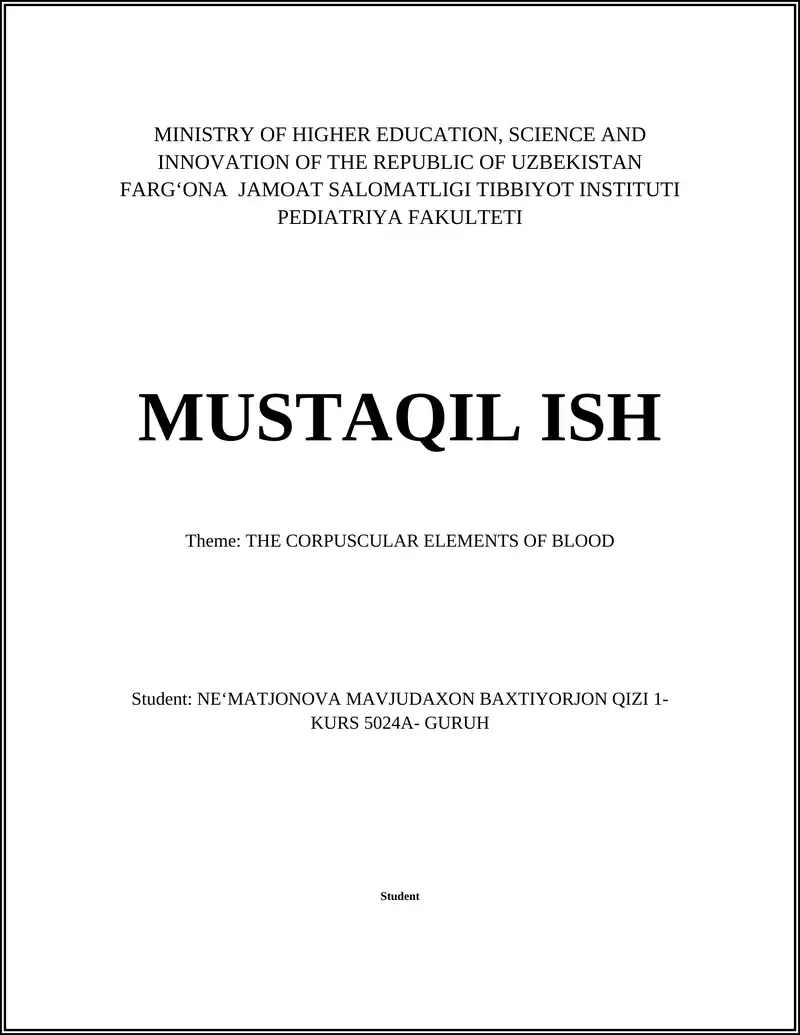 MINISTRY OF HIGHER EDUCATION, SCIENCE AND INNOVATION OF THE REPUBLIC OF UZBEKISTAN
FARG‘ONA JAMOAT SALOMATLIGI TIBBIYOT INSTITUTI
PEDIATRIYA FAKULTETI

MUSTAQIL ISH

Theme: THE CORPUSCULAR ELEMENTS OF BLOOD

Student: NE‘MATJONOVA MAVJUDAXON BAXTIYORJON QIZI 1-KURS 5024A- GURUH

Student